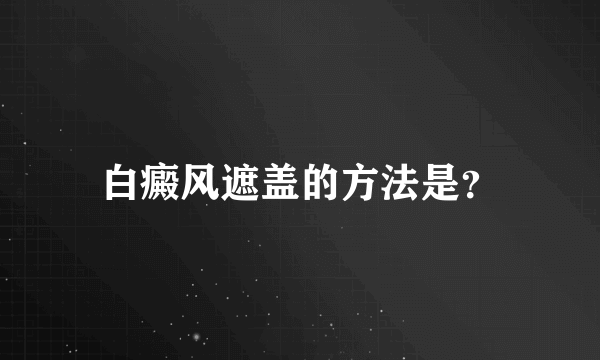 白癜风遮盖的方法是?